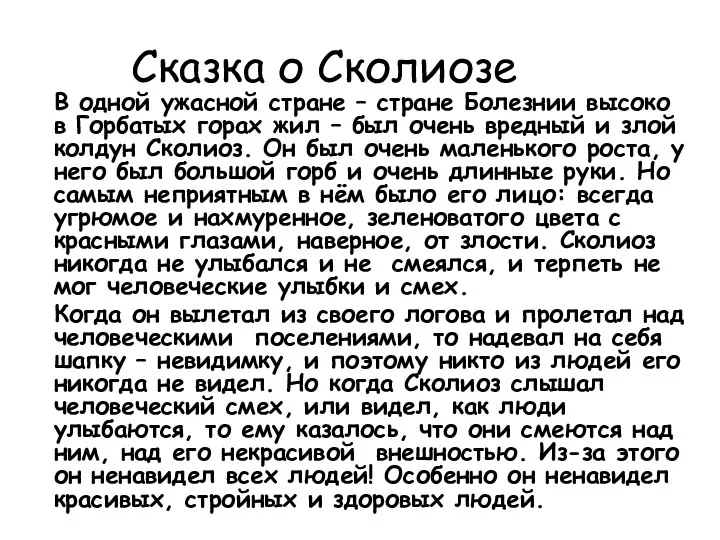 Сказка о Сколиозе

В одной ужасной стране – стране Болезнии высоко в Горбатых горах жил – был очень вредный и злой колдун Сколиоз. Он был очень маленького роста, у него был большой горб и очень длинные руки. Но самым неприятным в нём было его лицо: всегда угрюмое и нахмуренное, зеленоватого цвета с красными глазами, наверное, от злости. Сколиоз никогда не улыбался и не смеялся, и терпеть не мог человеческие улыбки и смех.

Когда он вылетал из своего логова и пролетал над человеческими поселениями, то надевал на себя шапку – невидимку, и поэтому никто из людей его никогда не видел. Но когда Сколиоз слышал человеческий смех, или видел, как люди улыбаются, то ему казалось, что они смеются над ним, над его некрасивой внешностью. Из-за этого он ненавидел всех людей! Особенно он ненавидел красивых, стройных и здоровых людей.